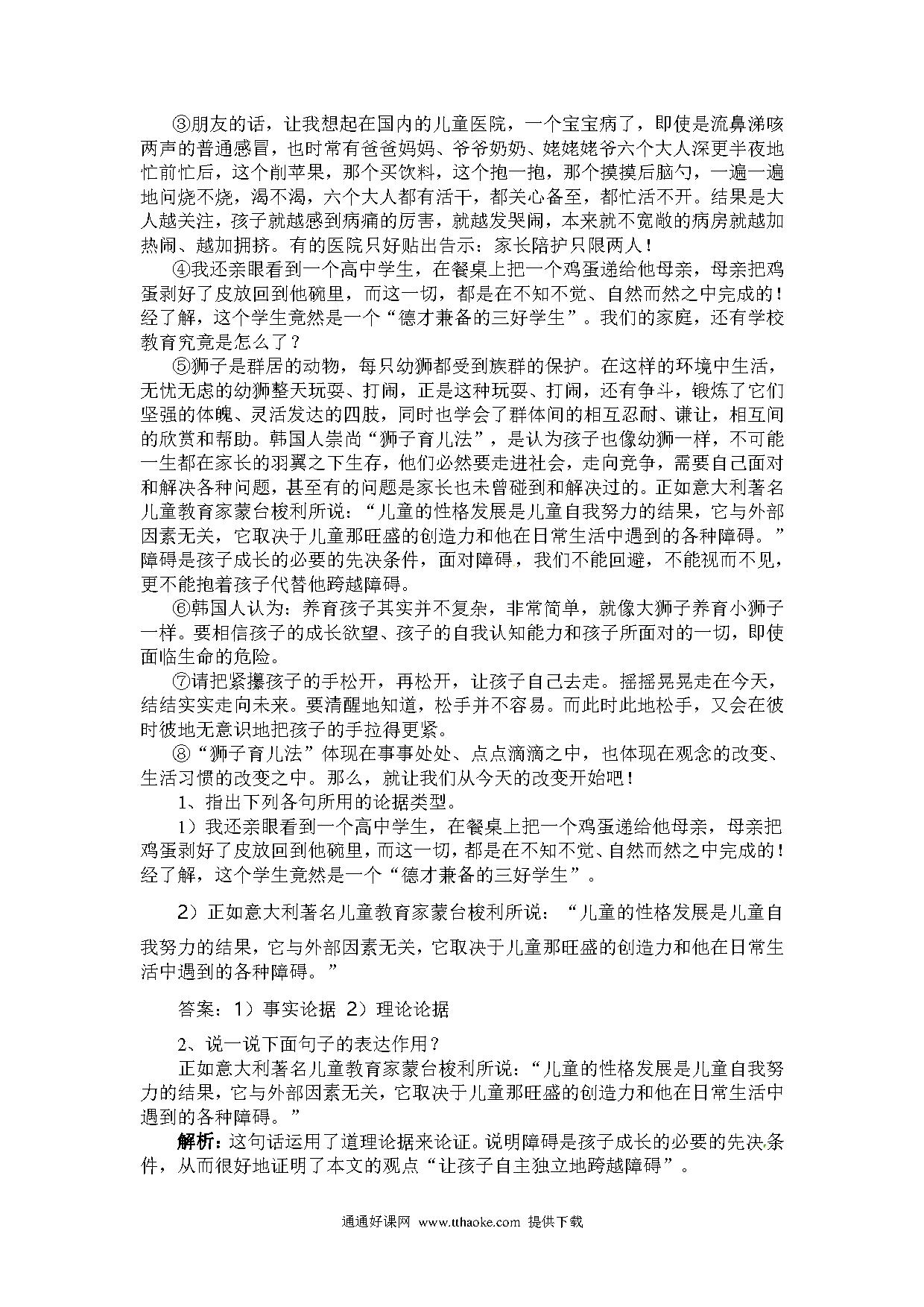 ③朋友的话，让我想起在国内的儿童医院，一个宝宝病了，即使是流鼻涕咳两声的普通感冒，也时常有爸爸妈妈、爷爷奶奶、姥姥姥爷六个大人深更半夜地忙前忙后，这个削苹果，那个买饮料，这个抱一抱，那个摸摸后脑勺，一遍一遍地问烧不烧，渴不渴，六个大人都有活干，都关心备至，都忙活不开。结果是大人越关注，孩子就越感到病痛的厉害，就越发哭闹，本来就不宽敞的病房就越加热闹、越加拥挤。有的医院只好贴出告示：家长陪护只限两人！

④我还亲眼看到一个高中学生，在餐桌上把一个鸡蛋递给他母亲，母亲把鸡蛋剥好了皮放回到他碗里，而这一切，都是在不知不觉、自然而然之中完成的！经了解，这个学生竟然是一个“德才兼备的三好学生”。我们的家庭，还有学校教育究竟是怎么了？

⑤狮子是群居的动物，每只幼狮都受到族群的保护。在这样的环境中生活，无忧无虑的幼狮整天玩耍、打闹，正是这种玩耍、打闹，还有争斗，锻炼了它们坚强的体魄、灵活发达的四肢，同时也学会了群体间的相互忍耐、谦让，相互间的欣赏和帮助。韩国人崇尚“狮子育儿法”，是认为孩子也像幼狮一样，不可能一生都在家长的羽翼之下生存，他们必然要走进社会，走向竞争，需要自己面对和解决各种问题，甚至有的问题是家长也未曾碰到和解决过的。正如意大利著名儿童教育家蒙台梭利所说：“儿童的性格发展是儿童自我努力的结果，它与外部因素无关，它取决于儿童那旺盛的创造力和他在日常生活中遇到的各种障碍。”障碍是孩子成长的必要的先决条件，面对障碍，我们不能回避，不能视而不见，更不能抱着孩子代替他跨越障碍。

⑥韩国人认为：养育孩子其实并不复杂，非常简单，就像大狮子养育小狮子一样。要相信孩子的成长欲望、孩子的自我认知能力和孩子所面对的一切，即使面临生命的危险。

⑦请把紧攥孩子的手松开，再松开，让孩子自己去走。摇摇晃晃走在今天，结结实实走向未来。要清醒地知道，松手并不容易。而此时此地松手，又会在彼时彼地无意识地把孩子的手拉得更紧。

⑧“狮子育儿法”体现在事事处处、点点滴滴之中，也体现在观念的改变、生活习惯的改变之中。那么，就让我们从今天的改变开始吧！

1、指出下列各句所用的论据类型。

1）我还亲眼看到一个高中学生，在餐桌上把一个鸡蛋递给他母亲，母亲把鸡蛋剥好了皮放回到他碗里，而这一切，都是在不知不觉、自然而然之中完成的！经了解，这个学生竟然是一个“德才兼备的三好学生”。

2）正如意大利著名儿童教育家蒙台梭利所说：“儿童的性格发展是儿童自我努力的结果，它与外部因素无关，它取决于儿童那旺盛的创造力和他在日常生活中遇到的各种障碍。”

答案：1）事实论据 2）理论论据

2、说一说下面句子的表达作用？

正如意大利著名儿童教育家蒙台梭利所说：“儿童的性格发展是儿童自我努力的结果，它与外部因素无关，它取决于儿童那旺盛的创造力和他在日常生活中遇到的各种障碍。”

解析：这句话运用了道理论据来论证。说明障碍是孩子成长的必要的先决条件，从而很好地证明了本文的观点“让孩子自主独立地跨越障碍”。

通通好课网 www.tthaoke.com 提供下载